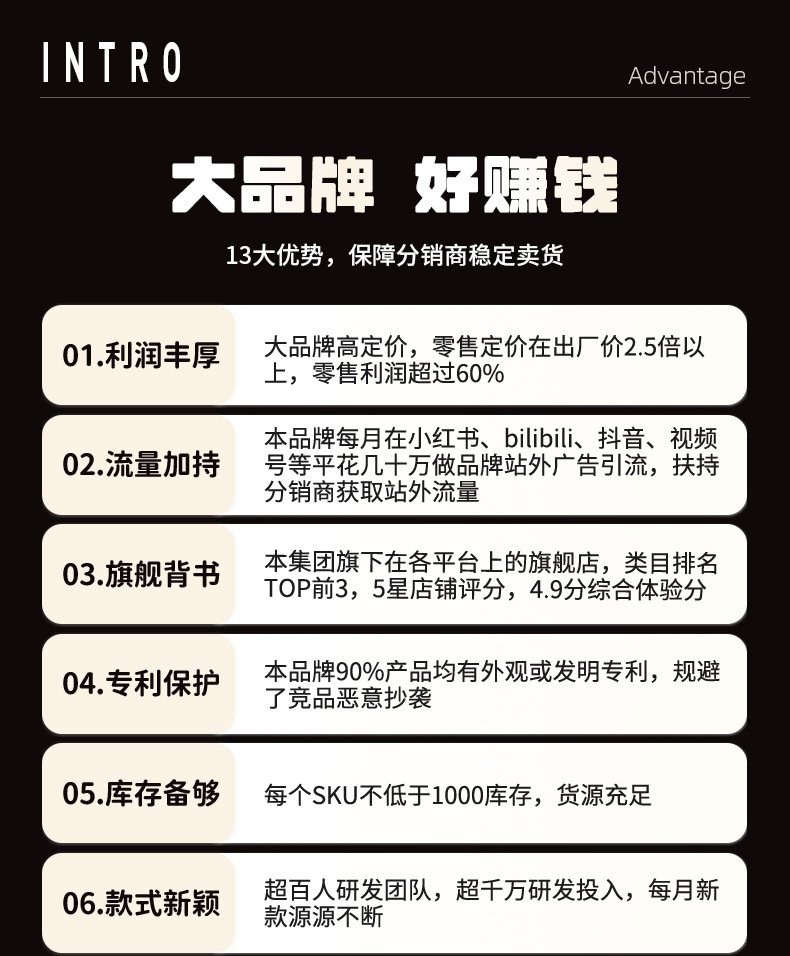 INTRO

Advantage

大品牌 好赚钱

13大优势，保障分销商稳定卖货

01.利润丰厚

大品牌高定价，零售定价在出厂价2.5倍以上，零售利润超过60%

02.流量加持

本品牌每月在小红书、bilibili、抖音、视频号等平花几十万做品牌站外广告引流，扶持分销商获取站外流量

03.旗舰背书

本集团旗下在各平台上的旗舰店，类目排名TOP前3，5星店铺评分，4.9分综合体验分

04.专利保护

本品牌90%产品均有外观或发明专利，规避了竞品恶意抄袭

05.库存备够

每个SKU不低于1000库存，货源充足

06.款式新颖

超百人研发团队，超千万研发投入，每月新款源源不断